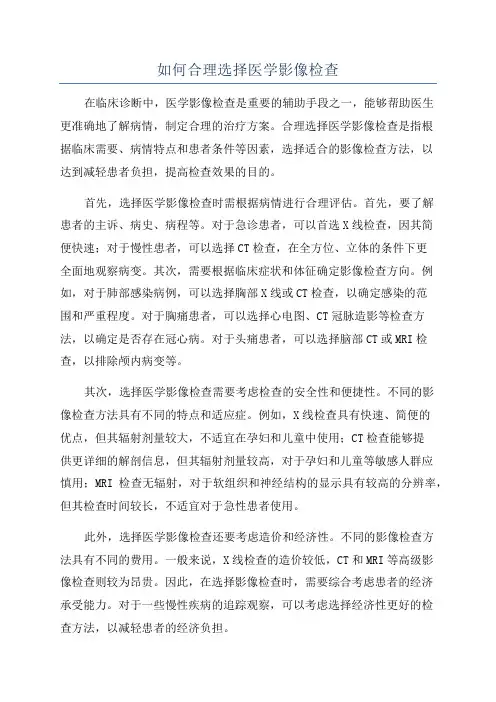 如何合理选择医学影像检查

在临床诊断中，医学影像检查是重要的辅助手段之一，能够帮助医生更准确地了解病情，制定合理的治疗方案。合理选择医学影像检查是指根据临床需要、病情特点和患者条件等因素，选择适合的影像检查方法，以达到减轻患者负担，提高检查效果的目的。

首先，选择医学影像检查时需根据病情进行合理评估。首先，要了解患者的主诉、病史、病程等。对于急诊患者，可以首选X线检查，因其简便快速；对于慢性患者，可以选择CT检查，在全方位、立体的条件下更全面地观察病变。其次，需要根据临床症状和体征确定影像检查方向。例如，对于肺部感染病例，可以选择胸部X线或CT检查，以确定感染的范围和严重程度。对于胸痛患者，可以选择心电图、CT冠脉造影等检查方法，以确定是否存在冠心病。对于头痛患者，可以选择脑部CT或MRI检查，以排除颅内病变等。

其次，选择医学影像检查需要考虑检查的安全性和便捷性。不同的影像检查方法具有不同的特点和适应症。例如，X线检查具有快速、简便的优点，但其辐射剂量较大，不适宜在孕妇和儿童中使用；CT检查能够提供更详细的解剖信息，但其辐射剂量较高，对于孕妇和儿童等敏感人群应慎用；MRI 检查无辐射，对于软组织和神经结构的显示具有较高的分辨率，但其检查时间较长，不适宜对于急性患者使用。

此外，选择医学影像检查还要考虑造价和经济性。不同的影像检查方法具有不同的费用。一般来说，X线检查的造价较低，CT和MRI等高级影像检查则较为昂贵。因此，在选择影像检查时，需要综合考虑患者的经济承受能力。对于一些慢性疾病的追踪观察，可以考虑选择经济性更好的检查方法，以减轻患者的经济负担。